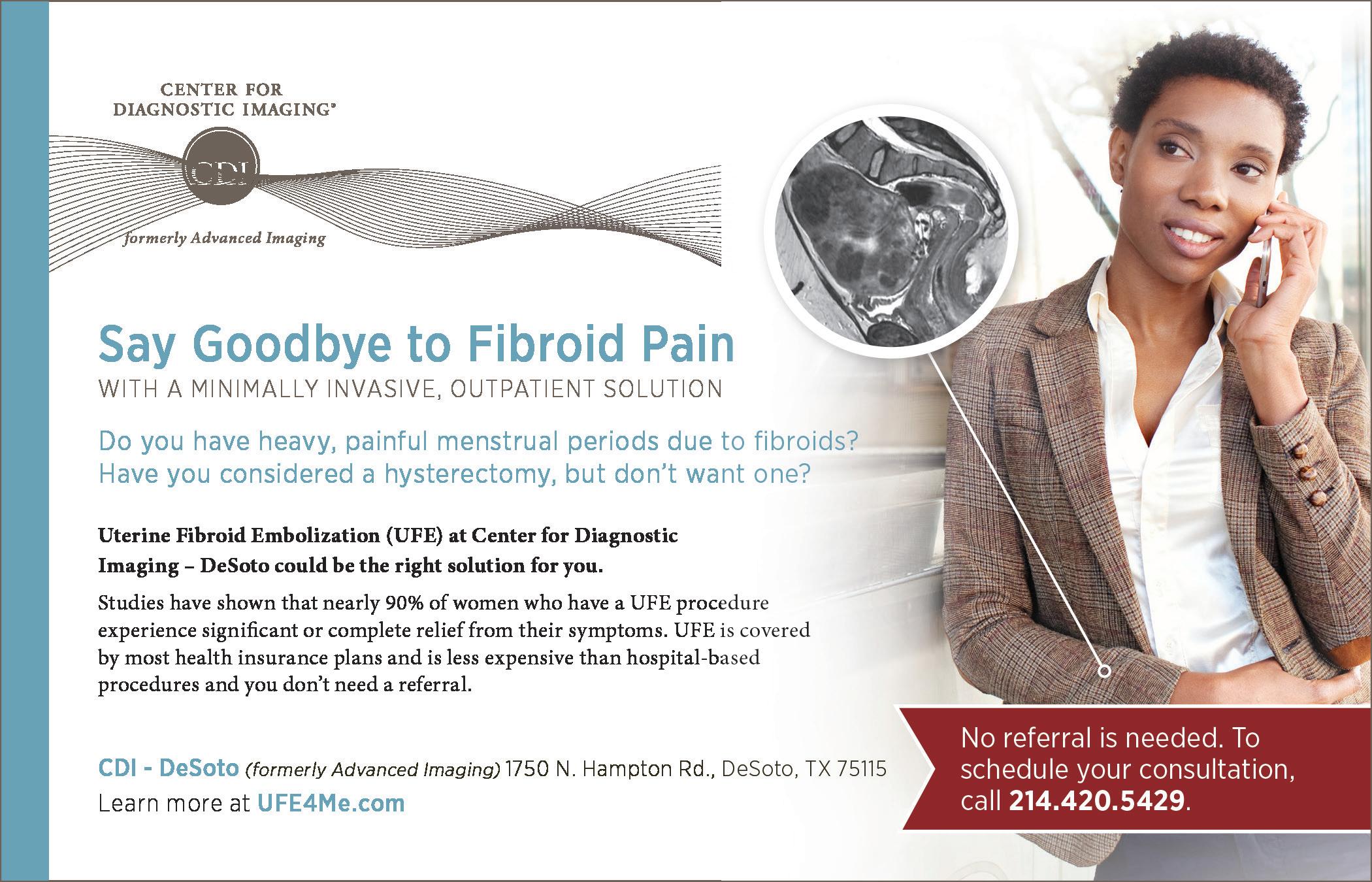 CENTER FOR
DIAGNOSTIC IMAGING®

CDI

formerly Advanced Imaging

Say Goodbye to Fibroid Pain
WITH A MINIMALLY INVASIVE, OUTPATIENT SOLUTION

Do you have heavy, painful menstrual periods due to fibroids?
Have you considered a hysterectomy, but don't want one?

Uterine Fibroid Embolization (UFE) at Center for Diagnostic Imaging – DeSoto could be the right solution for you.

Studies have shown that nearly 90% of women who have a UFE procedure experience significant or complete relief from their symptoms. UFE is covered by most health insurance plans and is less expensive than hospital-based procedures and you don't need a referral.

CDI - DeSoto (formerly Advanced Imaging) 1750 N. Hampton Rd., DeSoto, TX 75115
Learn more at UFE4Me.com

No referral is needed. To schedule your consultation, call 214.420.5429.